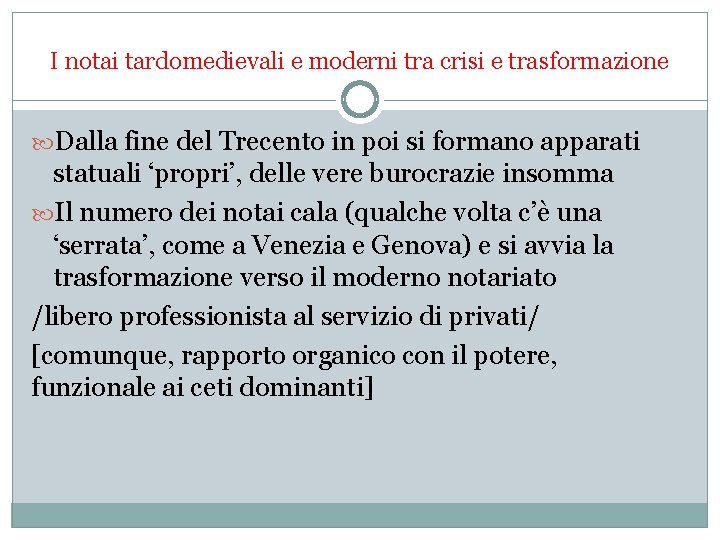 I notai tardomedievali e moderni tra crisi e trasformazione

Dalla fine del Trecento in poi si formano apparati statuali ‘propri’, delle vere burocrazie insomma

Il numero dei notai cala (qualche volta c’è una ‘serrata’, come a Venezia e Genova) e si avvia la trasformazione verso il moderno notariato

/libero professionista al servizio di privati/

[comunque, rapporto organico con il potere, funzionale ai ceti dominanti]